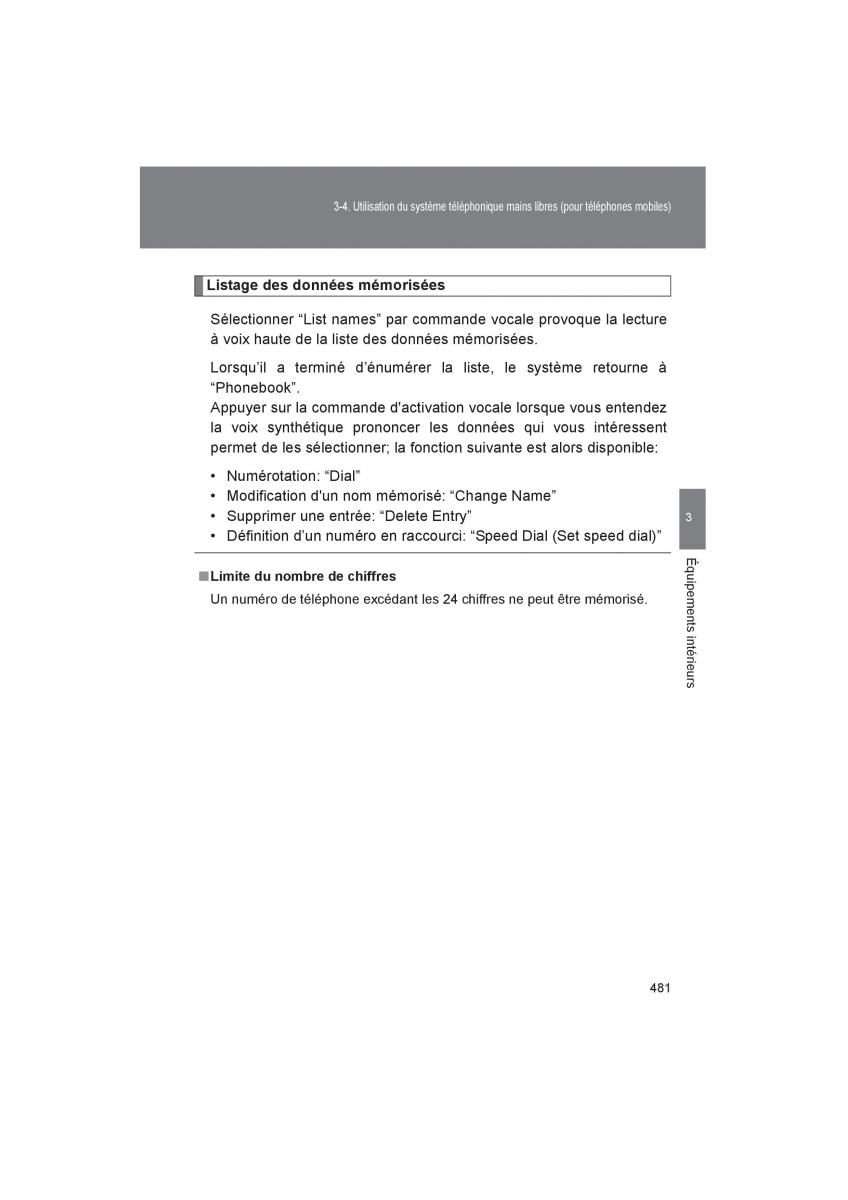 3-4. Utilisation du système téléphonique mains libres (pour téléphones mobiles)

Listage des données mémorisées

Sélectionner “List names” par commande vocale provoque la lecture à voix haute de la liste des données mémorisées.

Lorsqu’il a terminé d’énumérer la liste, le système retourne à “Phonebook”.
Appuyer sur la commande d'activation vocale lorsque vous entendez la voix synthétique prononcer les données qui vous intéressent permet de les sélectionner; la fonction suivante est alors disponible:

• Numérotation: “Dial”
• Modification d'un nom mémorisé: “Change Name”
• Supprimer une entrée: “Delete Entry”
• Définition d’un numéro en raccourci: “Speed Dial (Set speed dial)”

■Limite du nombre de chiffres
Un numéro de téléphone excédant les 24 chiffres ne peut être mémorisé.

3

Équipements intérieurs

481